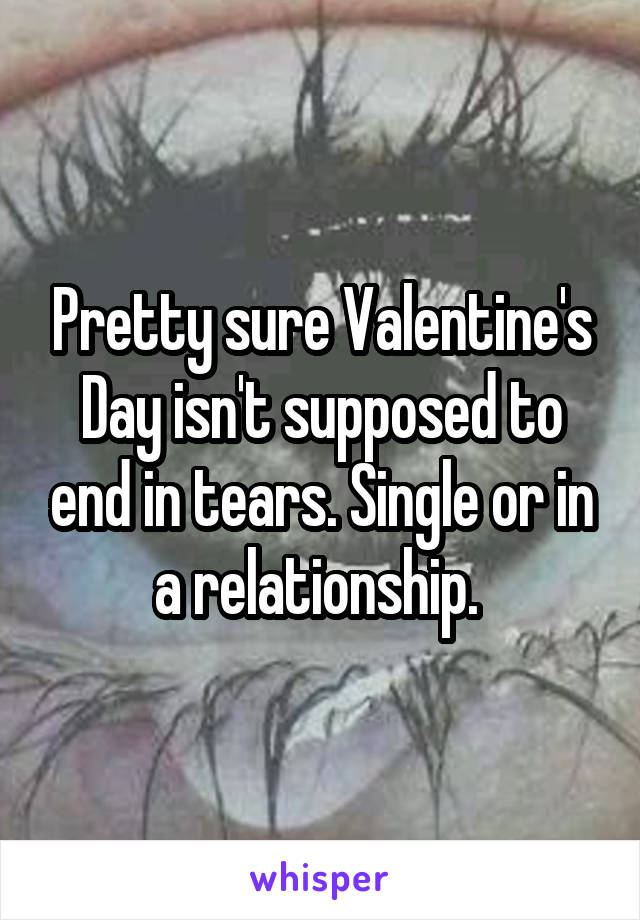 Pretty sure Valentine's Day isn't supposed to end in tears. Single or in a relationship.

whisper